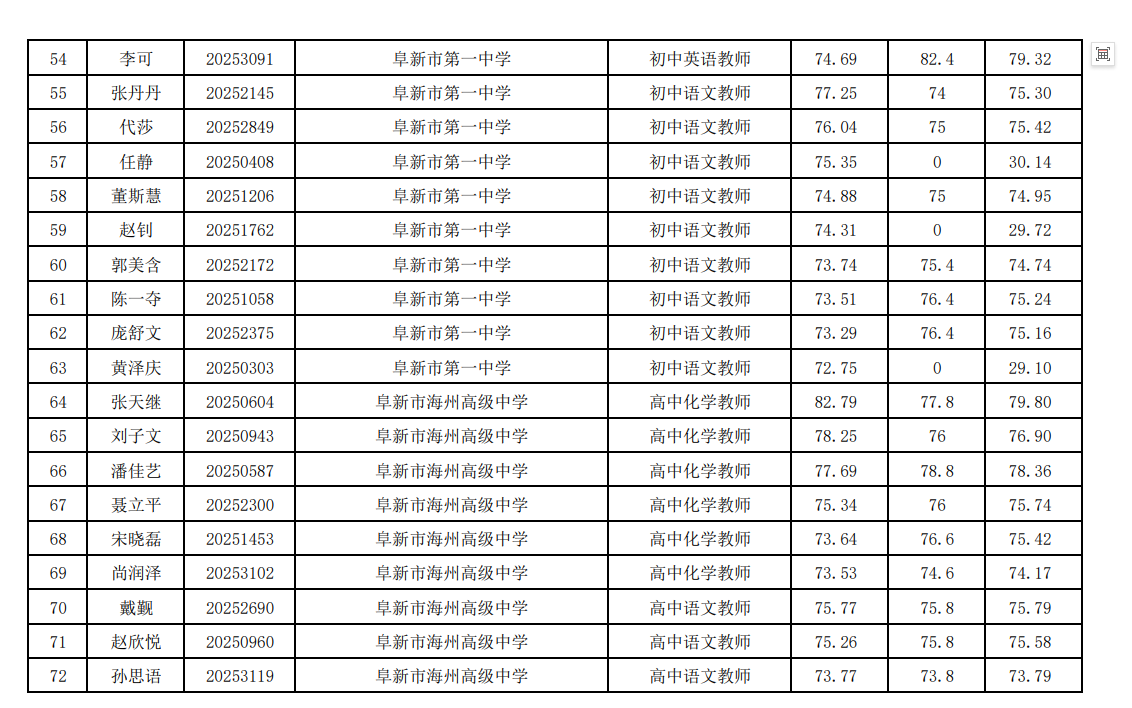 | 54 | 李可 | 20253091 | 阜新市第一中学 | 初中英语教师 | 74.69 | 82.4 | 79.32 |
|---|---|---|---|---|---|---|---|
| 55 | 张丹丹 | 20252145 | 阜新市第一中学 | 初中语文教师 | 77.25 | 74 | 75.30 |
| 56 | 代莎 | 20252849 | 阜新市第一中学 | 初中语文教师 | 76.04 | 75 | 75.42 |
| 57 | 任静 | 20250408 | 阜新市第一中学 | 初中语文教师 | 75.35 | 0 | 30.14 |
| 58 | 董斯慧 | 20251206 | 阜新市第一中学 | 初中语文教师 | 74.88 | 75 | 74.95 |
| 59 | 赵钊 | 20251762 | 阜新市第一中学 | 初中语文教师 | 74.31 | 0 | 29.72 |
| 60 | 郭美含 | 20252172 | 阜新市第一中学 | 初中语文教师 | 73.74 | 75.4 | 74.74 |
| 61 | 陈一夺 | 20251058 | 阜新市第一中学 | 初中语文教师 | 73.51 | 76.4 | 75.24 |
| 62 | 庞舒文 | 20252375 | 阜新市第一中学 | 初中语文教师 | 73.29 | 76.4 | 75.16 |
| 63 | 黄泽庆 | 20250303 | 阜新市第一中学 | 初中语文教师 | 72.75 | 0 | 29.10 |
| 64 | 张天继 | 20250604 | 阜新市海州高级中学 | 高中化学教师 | 82.79 | 77.8 | 79.80 |
| 65 | 刘子文 | 20250943 | 阜新市海州高级中学 | 高中化学教师 | 78.25 | 76 | 76.90 |
| 66 | 潘佳艺 | 20250587 | 阜新市海州高级中学 | 高中化学教师 | 77.69 | 78.8 | 78.36 |
| 67 | 聂立平 | 20252300 | 阜新市海州高级中学 | 高中化学教师 | 75.34 | 76 | 75.74 |
| 68 | 宋晓磊 | 20251453 | 阜新市海州高级中学 | 高中化学教师 | 73.64 | 76.6 | 75.42 |
| 69 | 尚润泽 | 20253102 | 阜新市海州高级中学 | 高中化学教师 | 73.53 | 74.6 | 74.17 |
| 70 | 戴觐 | 20252690 | 阜新市海州高级中学 | 高中语文教师 | 75.77 | 75.8 | 75.79 |
| 71 | 赵欣悦 | 20250960 | 阜新市海州高级中学 | 高中语文教师 | 75.26 | 75.8 | 75.58 |
| 72 | 孙思语 | 20253119 | 阜新市海州高级中学 | 高中语文教师 | 73.77 | 73.8 | 73.79 |